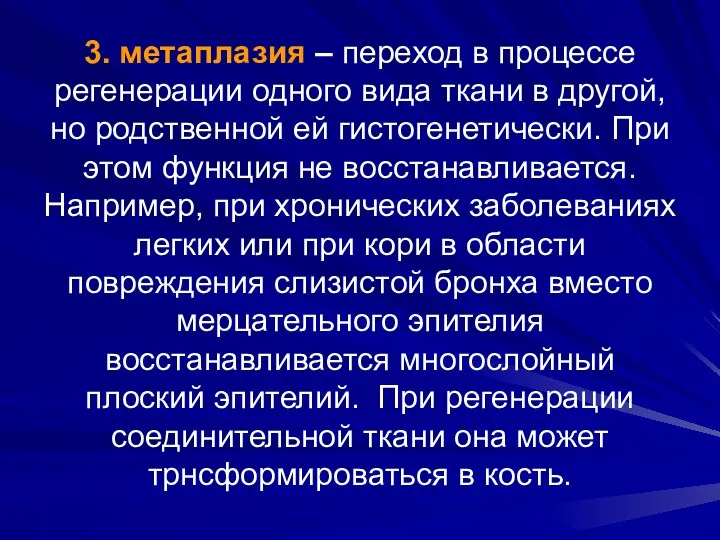 3. метаплазия – переход в процессе регенерации одного вида ткани в другой, но родственной ей гистогенетически. При этом функция не восстанавливается. Например, при хронических заболеваниях легких или при кори в области повреждения слизистой бронха вместо мерцательного эпителия восстанавливается многослойный плоский эпителий. При регенерации соединительной ткани она может трнсформироваться в кость.